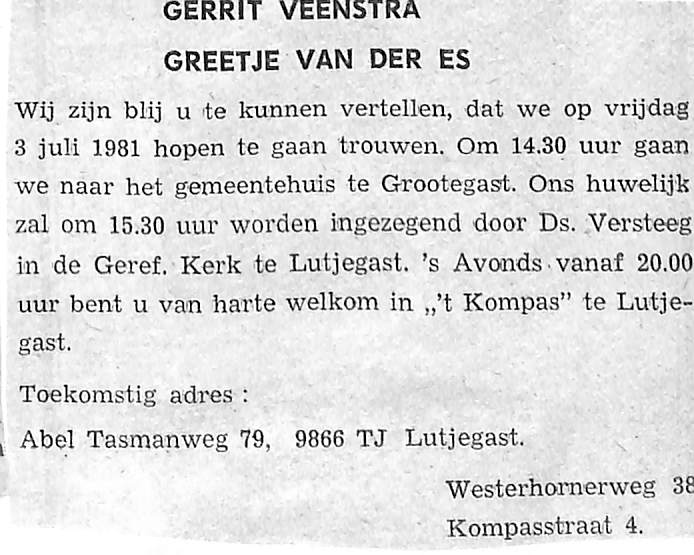 GERRIT VEENSTRA

GREETJE VAN DER ES

Wij zijn blij u te kunnen vertellen, dat we op vrijdag 3 juli 1981 hopen te gaan trouwen. Om 14.30 uur gaan we naar het gemeentehuis te Grootegast. Ons huwelijk zal om 15.30 uur worden ingezegend door Ds. Versteeg in de Geref. Kerk te Lutjegast. 's Avonds vanaf 20.00 uur bent u van harte welkom in „'t Kompas" te Lutjegast.

Toekomstig adres :

Abel Tasmanweg 79, 9866 TJ Lutjegast.

Westerhornerweg 38

Kompasstraat 4.